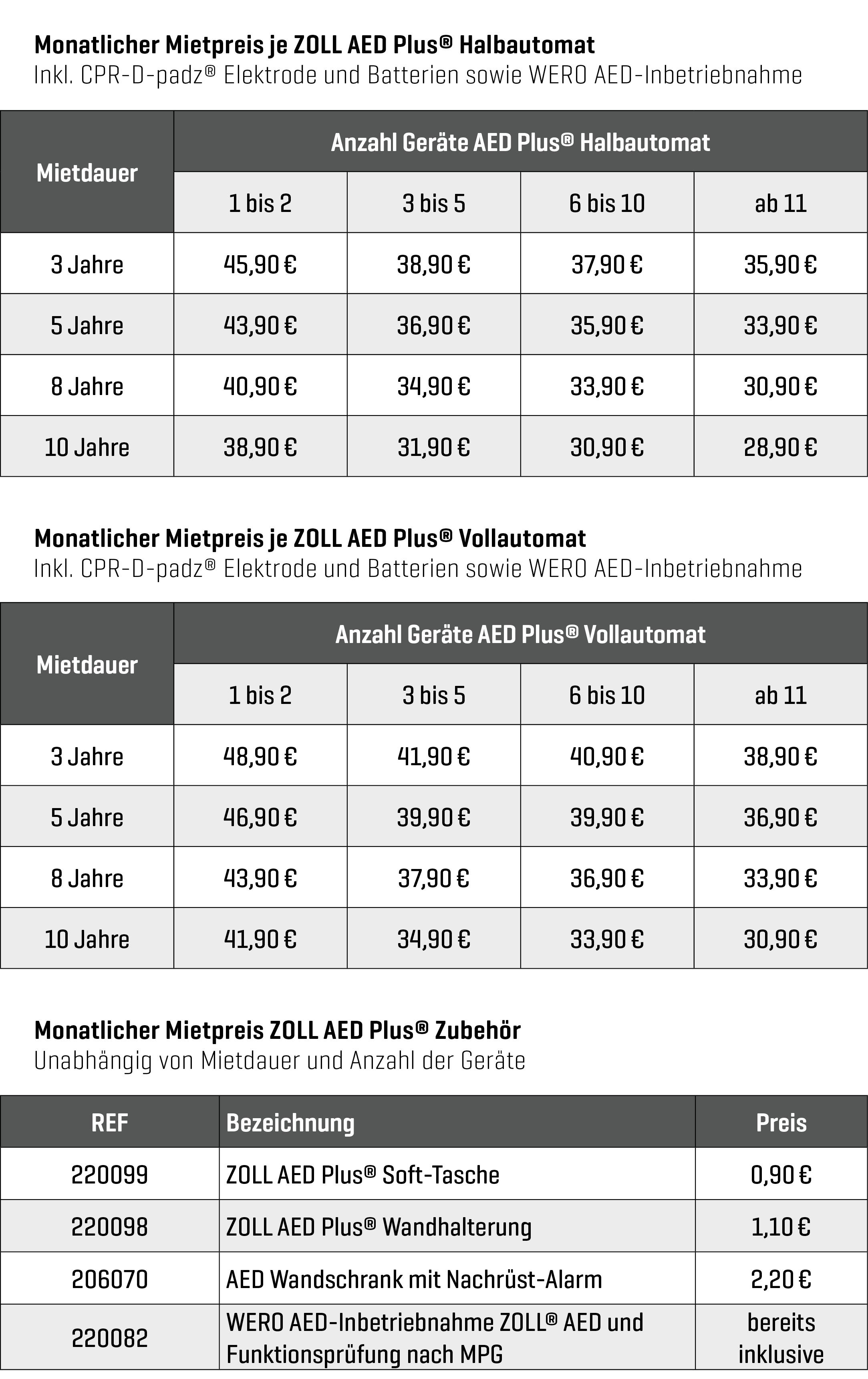 **Monatlicher Mietpreis je ZOLL AED Plus® Halbautomat**
Inkl. CPR-D-padz® Elektrode und Batterien sowie WERO AED-Inbetriebnahme

| Mietdauer | Anzahl Geräte AED Plus® Halbautomat | | | |
|---|---|---|---|---|
| | 1 bis 2 | 3 bis 5 | 6 bis 10 | ab 11 |
| 3 Jahre | 45,90 € | 38,90 € | 37,90 € | 35,90 € |
| 5 Jahre | 43,90 € | 36,90 € | 35,90 € | 33,90 € |
| 8 Jahre | 40,90 € | 34,90 € | 33,90 € | 30,90 € |
| 10 Jahre | 38,90 € | 31,90 € | 30,90 € | 28,90 € |

**Monatlicher Mietpreis je ZOLL AED Plus® Vollautomat**
Inkl. CPR-D-padz® Elektrode und Batterien sowie WERO AED-Inbetriebnahme

| Mietdauer | Anzahl Geräte AED Plus® Vollautomat | | | |
|---|---|---|---|---|
| | 1 bis 2 | 3 bis 5 | 6 bis 10 | ab 11 |
| 3 Jahre | 48,90 € | 41,90 € | 40,90 € | 38,90 € |
| 5 Jahre | 46,90 € | 39,90 € | 39,90 € | 36,90 € |
| 8 Jahre | 43,90 € | 37,90 € | 36,90 € | 33,90 € |
| 10 Jahre | 41,90 € | 34,90 € | 33,90 € | 30,90 € |

**Monatlicher Mietpreis ZOLL AED Plus® Zubehör**
Unabhängig von Mietdauer und Anzahl der Geräte

| REF | Bezeichnung | Preis |
|---|---|---|
| 220099 | ZOLL AED Plus® Soft-Tasche | 0,90 € |
| 220098 | ZOLL AED Plus® Wandhalterung | 1,10 € |
| 206070 | AED Wandschrank mit Nachrüst-Alarm | 2,20 € |
| 220082 | WERO AED-Inbetriebnahme ZOLL® AED und Funktionsprüfung nach MPG | bereits inklusive |